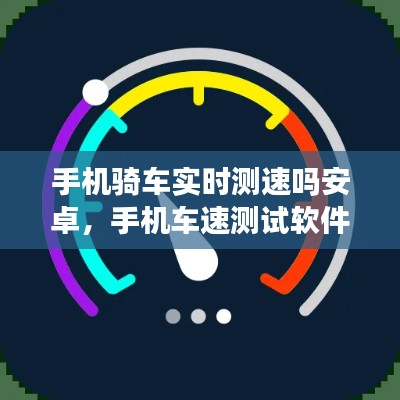 手机骑车实时测速吗安卓，手机车速测试软件